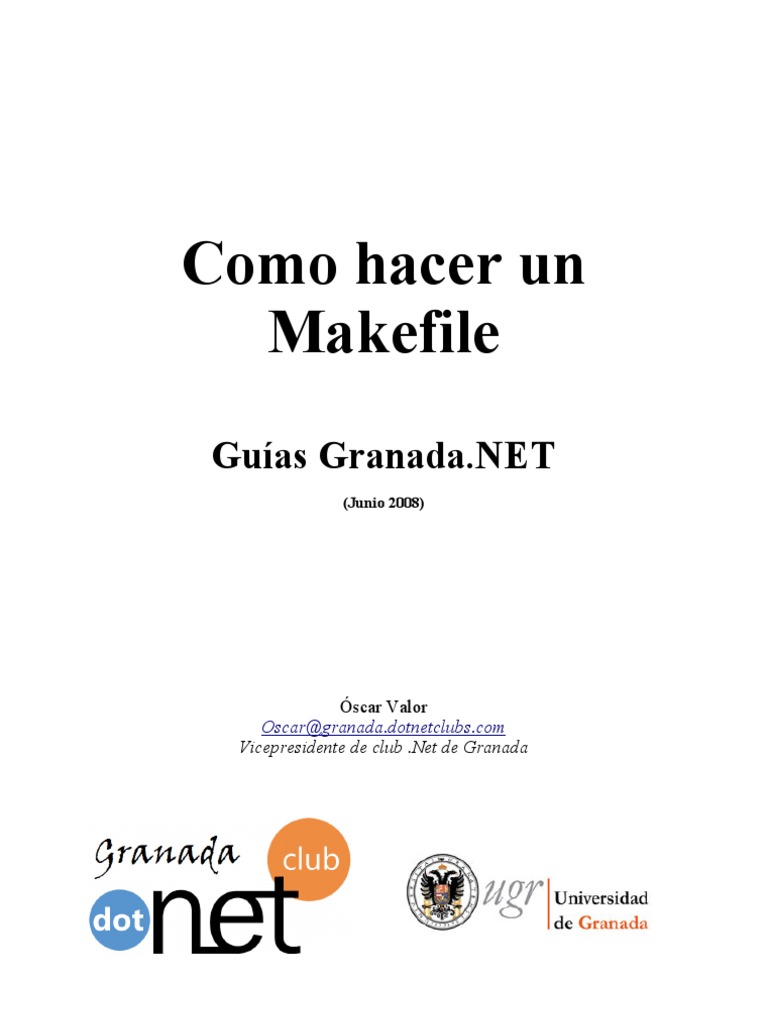 Como hacer un Makefile

Guías Granada.NET

(Junio 2008)

Óscar Valor
Oscar@granada.dotnetclubs.com
Vicepresidente de club .Net de Granada

Granada club dot net

ugr Universidad de Granada